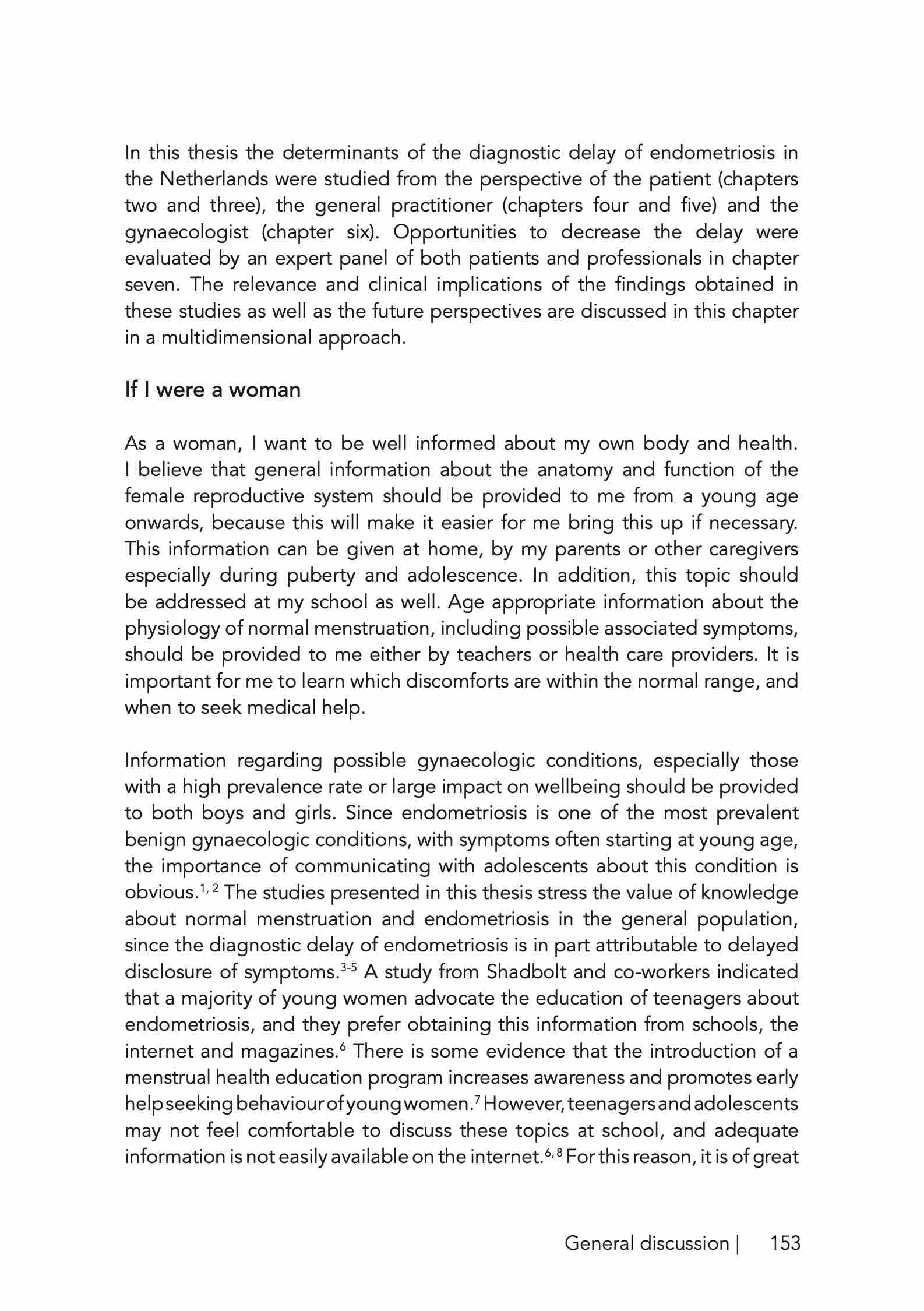 In this thesis the determinants of the diagnostic delay of endometriosis in the Netherlands were studied from the perspective of the patient (chapters two and three), the general practitioner (chapters four and five) and the gynaecologist (chapter six). Opportunities to decrease the delay were evaluated by an expert panel of both patients and professionals in chapter seven. The relevance and clinical implications of the findings obtained in these studies as well as the future perspectives are discussed in this chapter in a multidimensional approach.

If I were a woman

As a woman, I want to be well informed about my own body and health. I believe that general information about the anatomy and function of the female reproductive system should be provided to me from a young age onwards, because this will make it easier for me bring this up if necessary. This information can be given at home, by my parents or other caregivers especially during puberty and adolescence. In addition, this topic should be addressed at my school as well. Age appropriate information about the physiology of normal menstruation, including possible associated symptoms, should be provided to me either by teachers or health care providers. It is important for me to learn which discomforts are within the normal range, and when to seek medical help.

Information regarding possible gynaecologic conditions, especially those with a high prevalence rate or large impact on wellbeing should be provided to both boys and girls. Since endometriosis is one of the most prevalent benign gynaecologic conditions, with symptoms often starting at young age, the importance of communicating with adolescents about this condition is obvious.$^{1, 2}$ The studies presented in this thesis stress the value of knowledge about normal menstruation and endometriosis in the general population, since the diagnostic delay of endometriosis is in part attributable to delayed disclosure of symptoms.$^{3-5}$ A study from Shadbolt and co-workers indicated that a majority of young women advocate the education of teenagers about endometriosis, and they prefer obtaining this information from schools, the internet and magazines.$^{6}$ There is some evidence that the introduction of a menstrual health education program increases awareness and promotes early help seeking behaviour of young women.$^{7}$ However, teenagers and adolescents may not feel comfortable to discuss these topics at school, and adequate information is not easily available on the internet.$^{6, 8}$ For this reason, it is of great

General discussion | 153